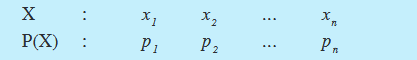 | X | : | $x_1$ | $x_2$ | ... | $x_n$ |
|---|---|---|---|---|---|
| P(X) | : | $p_1$ | $p_2$ | ... | $p_n$ |